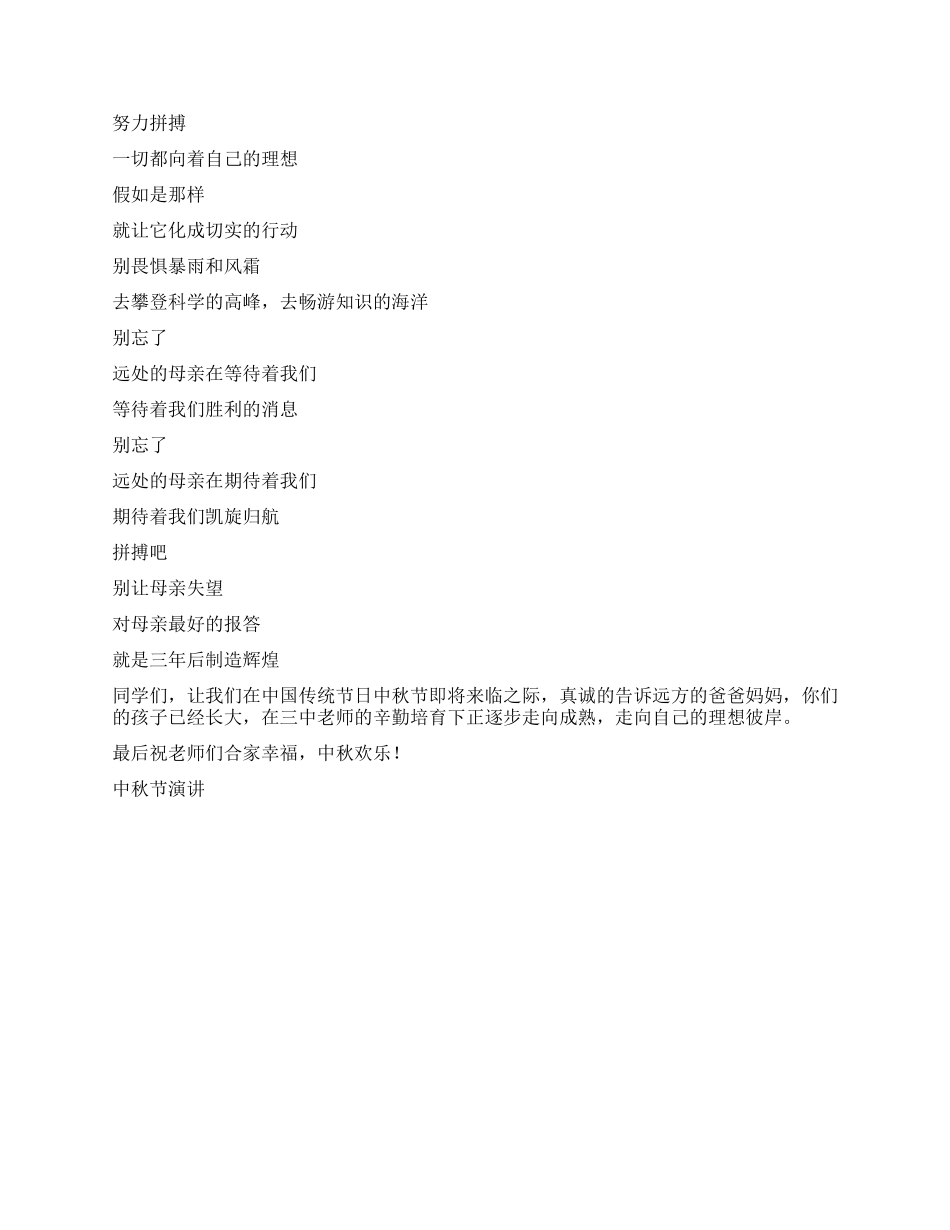 努力拼搏

一切都向着自己的理想

假如是那样

就让它化成切实的行动

别畏惧暴雨和风霜

去攀登科学的高峰，去畅游知识的海洋

别忘了

远处的母亲在等待着我们

等待着我们胜利的消息

别忘了

远处的母亲在期待着我们

期待着我们凯旋归航

拼搏吧

别让母亲失望

对母亲最好的报答

就是三年后制造辉煌

同学们，让我们在中国传统节日中秋节即将来临之际，真诚的告诉远方的爸爸妈妈，你们的孩子已经长大，在三中老师的辛勤培育下正逐步走向成熟，走向自己的理想彼岸。

最后祝老师们合家幸福，中秋欢乐！

中秋节演讲